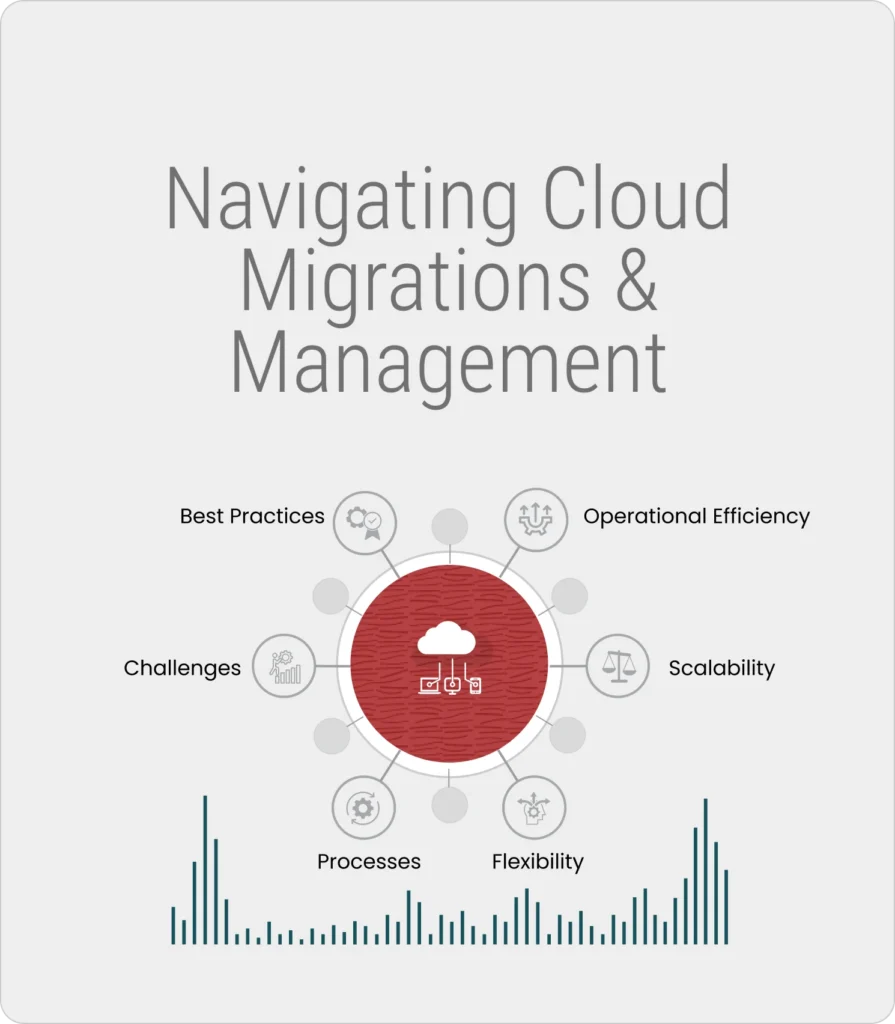 Navigating Cloud Migrations & Management

Best Practices

Operational Efficiency

Challenges

Scalability

Processes

Flexibility